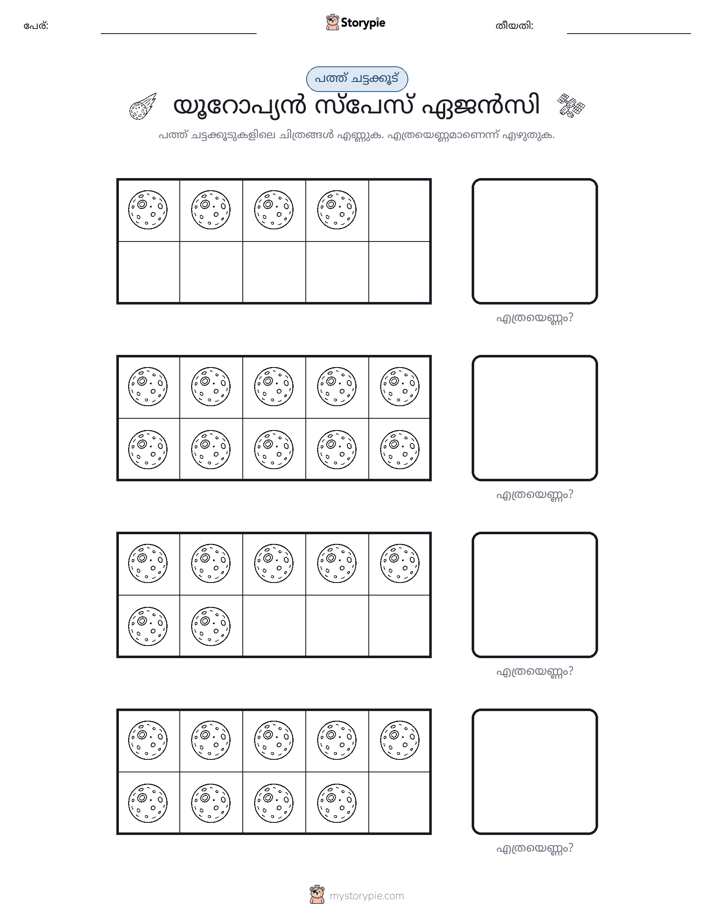 പേര്: ____ Storypie തീയതി: ____

പത്ത് ചട്ടക്കൂട്

യൂറോപ്യൻ സ്പേസ് ഏജൻസി

പത്ത് ചട്ടക്കൂടുകളിലെ ചിത്രങ്ങൾ എണ്ണുക. എത്രയെണ്ണമാണെന്ന് എഴുതുക.

എത്രയെണ്ണം?

എത്രയെണ്ണം?

എത്രയെണ്ണം?

എത്രയെണ്ണം?

mystorypie.com